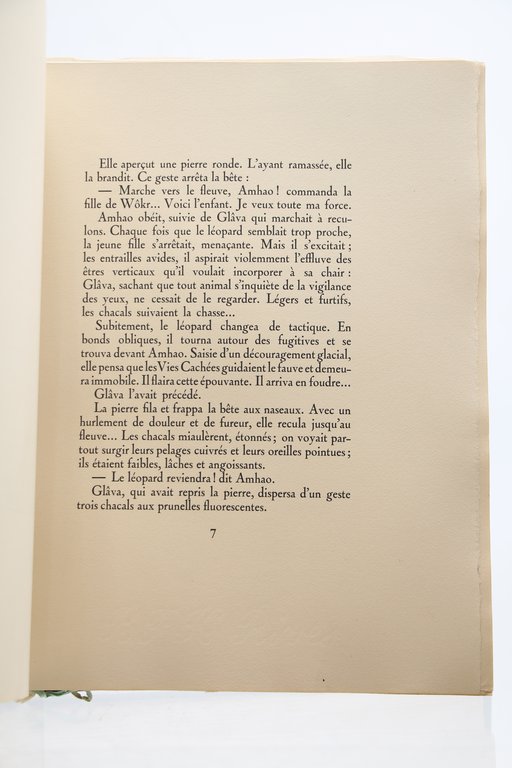 Elle aperçut une pierre ronde. L'ayant ramassée, elle la brandit. Ce geste arrêta la bête :

— Marche vers le fleuve, Amhao ! commanda la fille de Wôkr... Voici l'enfant. Je veux toute ma force.

Amhao obéit, suivie de Glâva qui marchait à reculons. Chaque fois que le léopard semblait trop proche, la jeune fille s'arrêtait, menaçante. Mais il s'excitait ; les entrailles avides, il aspirait violemment l'effluve des êtres verticaux qu'il voulait incorporer à sa chair : Glâva, sachant que tout animal s'inquiète de la vigilance des yeux, ne cessait de le regarder. Légers et furtifs, les chacals suivaient la chasse...

Subitement, le léopard changea de tactique. En bonds obliques, il tourna autour des fugitives et se trouva devant Amhao. Saisie d'un découragement glacial, elle pensa que les Vies Cachées guidaient le fauve et demeura immobile. Il flaira cette épouvante. Il arriva en foudre...

Glâva l'avait précédé.

La pierre fila et frappa la bête aux naseaux. Avec un hurlement de douleur et de fureur, elle recula jusqu'au fleuve... Les chacals miaulèrent, étonnés ; on voyait partout surgir leurs pelages cuivrés et leurs oreilles pointues ; ils étaient faibles, lâches et angoissants.

— Le léopard reviendra ! dit Amhao.

Glâva, qui avait repris la pierre, dispersa d'un geste trois chacals aux prunelles fluorescentes.

7